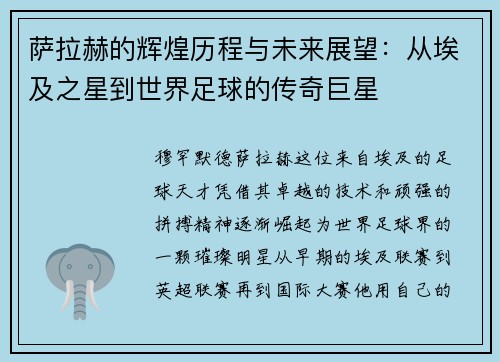 萨拉赫的辉煌历程与未来展望：从埃及之星到世界足球的传奇巨星

穆罕默德萨拉赫这位来自埃及的足球天才凭借其卓越的技术和顽强的拼搏精神逐渐崛起为世界足球界的一颗璀璨明星从早期的埃及联赛到英超联赛再到国际大赛他用自己的